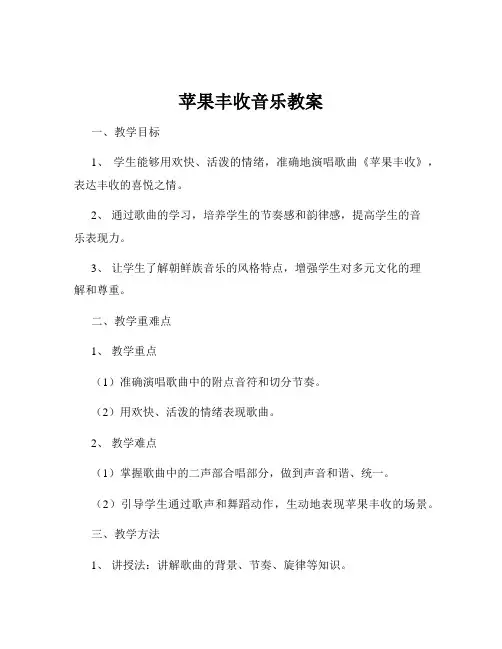 苹果丰收音乐教案

一、教学目标

1、 学生能够用欢快、活泼的情绪，准确地演唱歌曲《苹果丰收》，表达丰收的喜悦之情。

2、 通过歌曲的学习，培养学生的节奏感和韵律感，提高学生的音乐表现力。

3、 让学生了解朝鲜族音乐的风格特点，增强学生对多元文化的理解和尊重。

二、教学重难点

1、 教学重点

（1）准确演唱歌曲中的附点音符和切分节奏。

（2）用欢快、活泼的情绪表现歌曲。

2、 教学难点

（1）掌握歌曲中的二声部合唱部分，做到声音和谐、统一。

（2）引导学生通过歌声和舞蹈动作，生动地表现苹果丰收的场景。

三、教学方法

1、 讲授法：讲解歌曲的背景、节奏、旋律等知识。